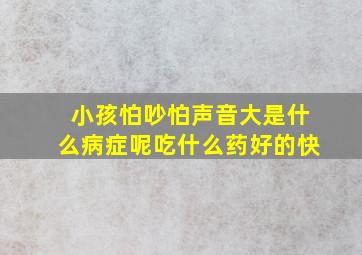 小孩怕吵怕声音大是什么病症呢吃什么药好的快